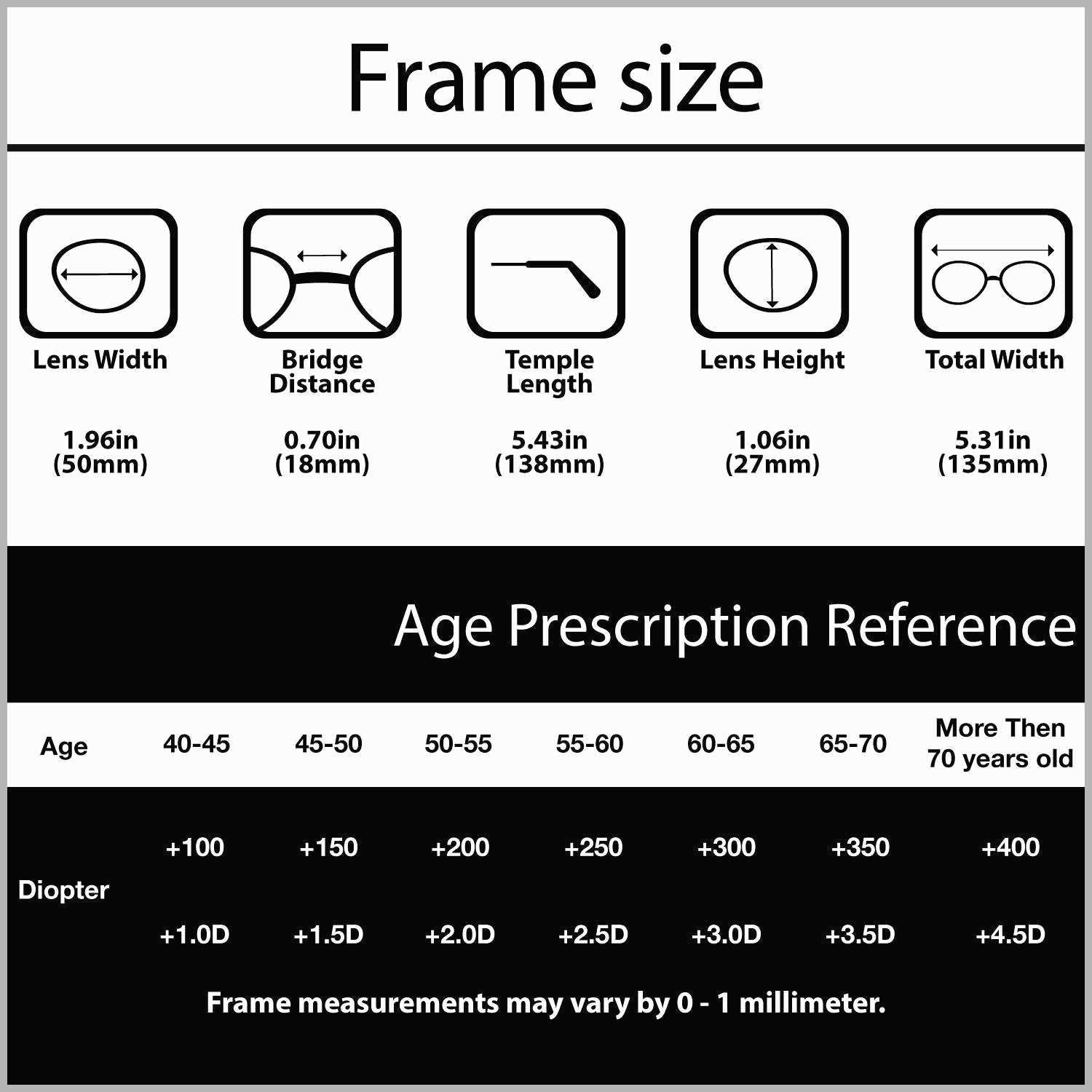 Frame size

| Lens Width | Bridge Distance | Temple Length | Lens Height | Total Width |
|---|---|---|---|---|
| 1.96in (50mm) | 0.70in (18mm) | 5.43in (138mm) | 1.06in (27mm) | 5.31in (135mm) |

Age Prescription Reference

| Age | 40-45 | 45-50 | 50-55 | 55-60 | 60-65 | 65-70 | More Then 70 years old |
|---|---|---|---|---|---|---|---|
| Diopter | +100 | +150 | +200 | +250 | +300 | +350 | +400 |
| | +1.0D | +1.5D | +2.0D | +2.5D | +3.0D | +3.5D | +4.5D |

Frame measurements may vary by 0 - 1 millimeter.